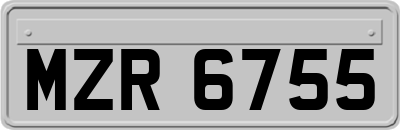 MZR 6755